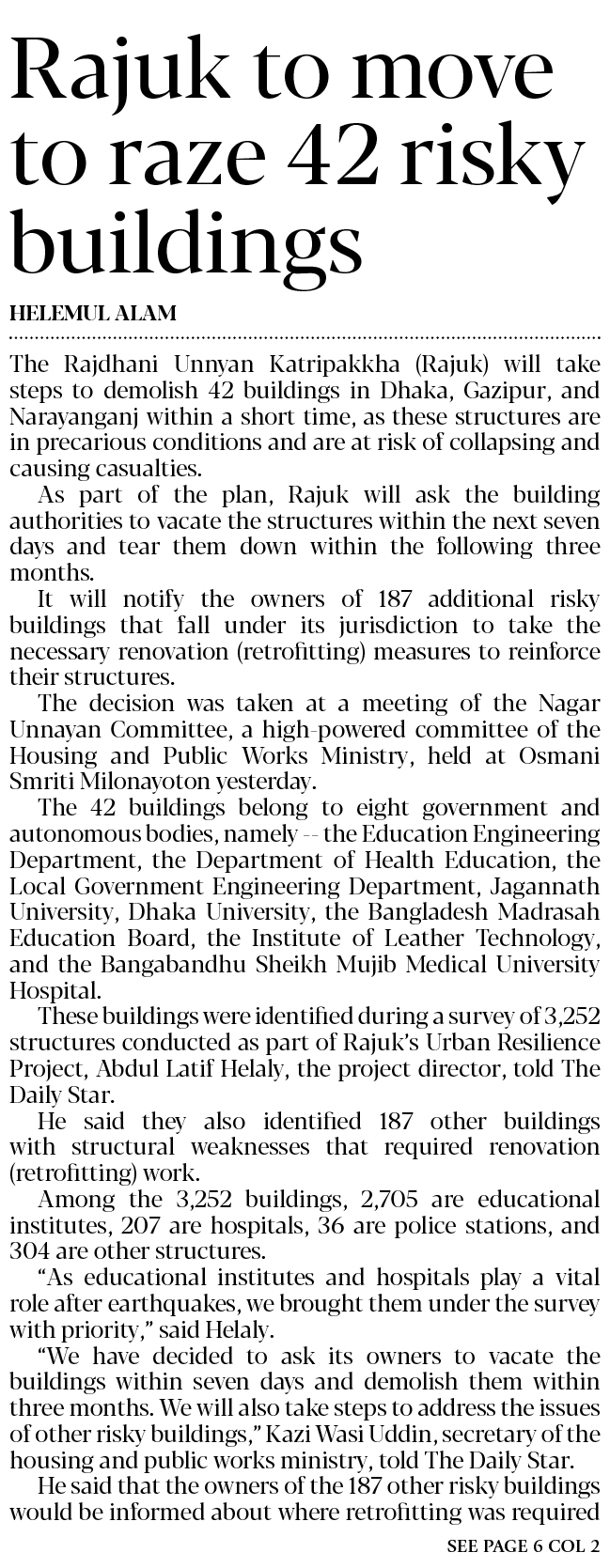 Rajuk to move to raze 42 risky buildings

HELEMUL ALAM

The Rajdhani Unnyan Katripakkha (Rajuk) will take steps to demolish 42 buildings in Dhaka, Gazipur, and Narayanganj within a short time, as these structures are in precarious conditions and are at risk of collapsing and causing casualties.

As part of the plan, Rajuk will ask the building authorities to vacate the structures within the next seven days and tear them down within the following three months.

It will notify the owners of 187 additional risky buildings that fall under its jurisdiction to take the necessary renovation (retrofitting) measures to reinforce their structures.

The decision was taken at a meeting of the Nagar Unnayan Committee, a high-powered committee of the Housing and Public Works Ministry, held at Osmani Smriti Milonayoton yesterday.

The 42 buildings belong to eight government and autonomous bodies, namely -- the Education Engineering Department, the Department of Health Education, the Local Government Engineering Department, Jagannath University, Dhaka University, the Bangladesh Madrasah Education Board, the Institute of Leather Technology, and the Bangabandhu Sheikh Mujib Medical University Hospital.

These buildings were identified during a survey of 3,252 structures conducted as part of Rajuk's Urban Resilience Project, Abdul Latif Helaly, the project director, told The Daily Star.

He said they also identified 187 other buildings with structural weaknesses that required renovation (retrofitting) work.

Among the 3,252 buildings, 2,705 are educational institutes, 207 are hospitals, 36 are police stations, and 304 are other structures.

"As educational institutes and hospitals play a vital role after earthquakes, we brought them under the survey with priority," said Helaly.

"We have decided to ask its owners to vacate the buildings within seven days and demolish them within three months. We will also take steps to address the issues of other risky buildings," Kazi Wasi Uddin, secretary of the housing and public works ministry, told The Daily Star.

He said that the owners of the 187 other risky buildings would be informed about where retrofitting was required

SEE PAGE 6 COL 2